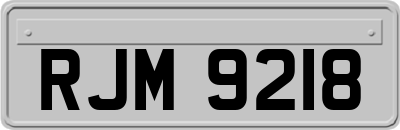 RJM 9218